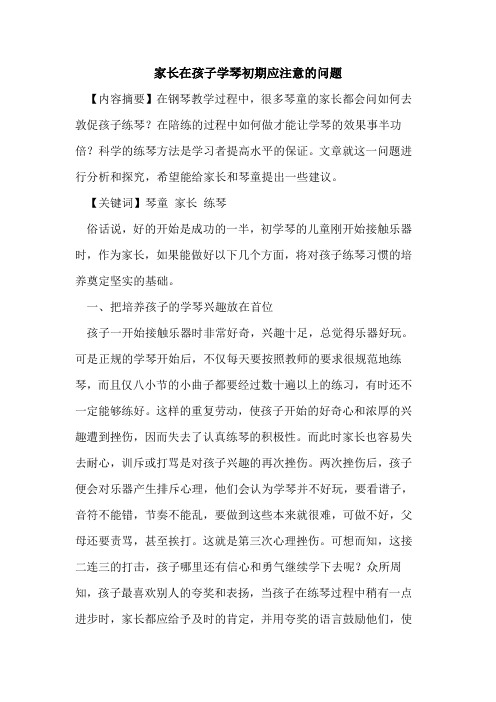 家长在孩子学琴初期应注意的问题

【内容摘要】在钢琴教学过程中，很多琴童的家长都会问如何去敦促孩子练琴？在陪练的过程中如何做才能让学琴的效果事半功倍？科学的练琴方法是学习者提高水平的保证。文章就这一问题进行分析和探究，希望能给家长和琴童提出一些建议。

【关键词】琴童 家长 练琴

俗话说，好的开始是成功的一半，初学琴的儿童刚开始接触乐器时，作为家长，如果能做好以下几个方面，将对孩子练琴习惯的培养奠定坚实的基础。

一、把培养孩子的学琴兴趣放在首位

孩子一开始接触乐器时非常好奇，兴趣十足，总觉得乐器好玩。可是正规的学琴开始后，不仅每天要按照教师的要求很规范地练琴，而且仅八小节的小曲子都要经过数十遍以上的练习，有时还不一定能够练好。这样的重复劳动，使孩子开始的好奇心和浓厚的兴趣遭到挫伤，因而失去了认真练琴的积极性。而此时家长也容易失去耐心，训斥或打骂是对孩子兴趣的再次挫伤。两次挫伤后，孩子便会对乐器产生排斥心理，他们会认为学琴并不好玩，要看谱子，音符不能错，节奏不能乱，要做到这些本来就很难，可做不好，父母还要责骂，甚至挨打。这就是第三次心理挫伤。可想而知，这接二连三的打击，孩子哪里还有信心和勇气继续学下去呢？众所周知，孩子最喜欢别人的夸奖和表扬，当孩子在练琴过程中稍有一点进步时，家长都应给予及时的肯定，并用夸奖的语言鼓励他们，使